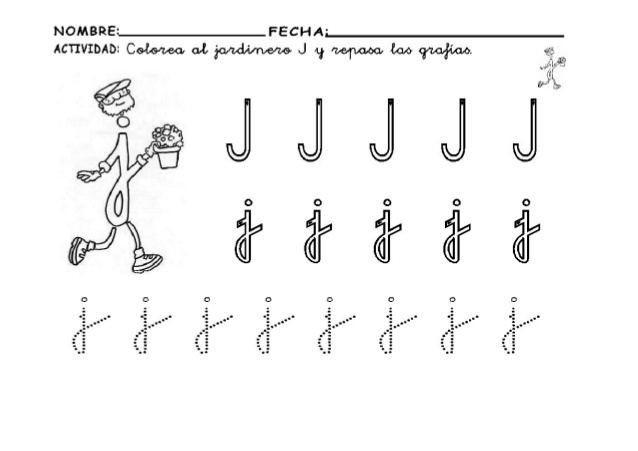 NOMBRE:____ FECHA:____

ACTIVIDAD: Colorea al jardinero J y repasa las grafías.

J J J J J

j j j j j

j j j j j j j j